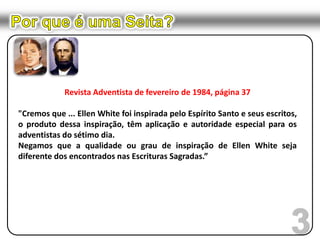 Por que é uma Seita?

Revista Adventista de fevereiro de 1984, página 37

"Cremos que ... Ellen White foi inspirada pelo Espírito Santo e seus escritos, o produto dessa inspiração, têm aplicação e autoridade especial para os adventistas do sétimo dia.
Negamos que a qualidade ou grau de inspiração de Ellen White seja diferente dos encontrados nas Escrituras Sagradas."

3